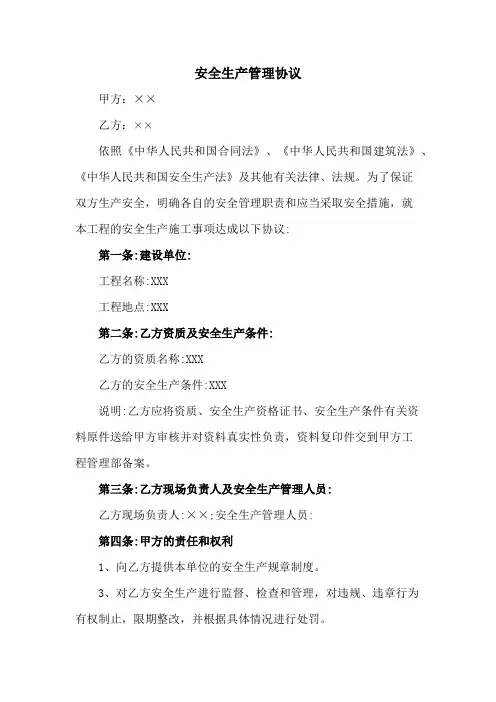 安全生产管理协议

甲方：××

乙方：××

依照《中华人民共和国合同法》、《中华人民共和国建筑法》、《中华人民共和国安全生产法》及其他有关法律、法规。为了保证双方生产安全，明确各自的安全管理职责和应当采取安全措施，就本工程的安全生产施工事项达成以下协议:

第一条:建设单位:

工程名称:XXX

工程地点:XXX

第二条:乙方资质及安全生产条件:

乙方的资质名称:XXX

乙方的安全生产条件:XXX

说明:乙方应将资质、安全生产资格证书、安全生产条件有关资料原件送给甲方审核并对资料真实性负责，资料复印件交到甲方工程管理部备案。

第三条:乙方现场负责人及安全生产管理人员:

乙方现场负责人:××;安全生产管理人员:

第四条:甲方的责任和权利

1、向乙方提供本单位的安全生产规章制度。

3、对乙方安全生产进行监督、检查和管理，对违规、违章行为有权制止，限期整改，并根据具体情况进行处罚。